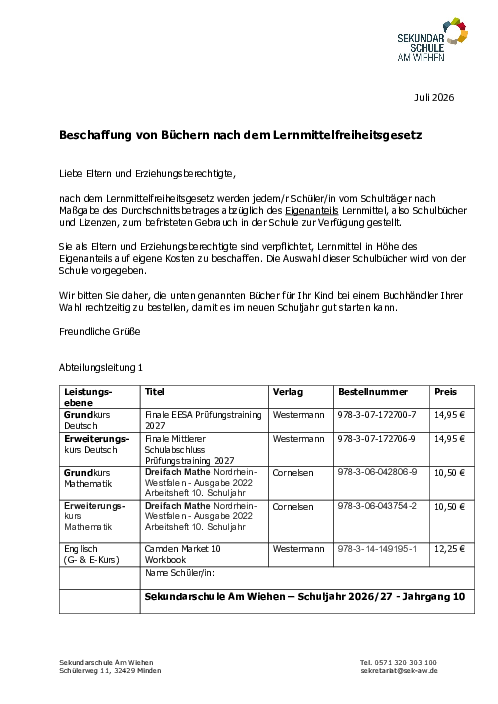 SEKUNDAR
SCHULE
AM WIEHEN

Juli 2026

Beschaffung von Büchern nach dem Lernmittelfreiheitsgesetz

Liebe Eltern und Erziehungsberechtigte,

nach dem Lernmittelfreiheitsgesetz werden jedem/r Schüler/in vom Schulträger nach Maßgabe des Durchschnittsbetrages abzüglich des Eigenanteils Lernmittel, also Schulbücher und Lizenzen, zum befristeten Gebrauch in der Schule zur Verfügung gestellt.

Sie als Eltern und Erziehungsberechtigte sind verpflichtet, Lernmittel in Höhe des Eigenanteils auf eigene Kosten zu beschaffen. Die Auswahl dieser Schulbücher wird von der Schule vorgegeben.

Wir bitten Sie daher, die unten genannten Bücher für Ihr Kind bei einem Buchhändler Ihrer Wahl rechtzeitig zu bestellen, damit es im neuen Schuljahr gut starten kann.

Freundliche Grüße

Abteilungsleitung 1

| Leistungsebene | Titel | Verlag | Bestellnummer | Preis |
|---|---|---|---|---|
| Grundkurs Deutsch | Finale EESA Prüfungstraining 2027 | Westermann | 978-3-07-172700-7 | 14,95 € |
| Erweiterungskurs Deutsch | Finale Mittlerer Schulabschluss Prüfungstraining 2027 | Westermann | 978-3-07-172706-9 | 14,95 € |
| Grundkurs Mathematik | Dreifach Mathe Nordrhein-Westfalen - Ausgabe 2022 Arbeitsheft 10. Schuljahr | Cornelsen | 978-3-06-042806-9 | 10,50 € |
| Erweiterungskurs Mathematik | Dreifach Mathe Nordrhein-Westfalen - Ausgabe 2022 Arbeitsheft 10. Schuljahr | Cornelsen | 978-3-06-043754-2 | 10,50 € |
| Englisch (G- & E-Kurs) | Camden Market 10 Workbook | Westermann | 978-3-14-149195-1 | 12,25 € |
| | Name Schüler/in: | | | |
| | Sekundarschule Am Wiehen – Schuljahr 2026/27 - Jahrgang 10 | | | |

Sekundarschule Am Wiehen
Schülerweg 11, 32429 Minden

Tel. 0571 320 303 100
sekretariat@sek-aw.de